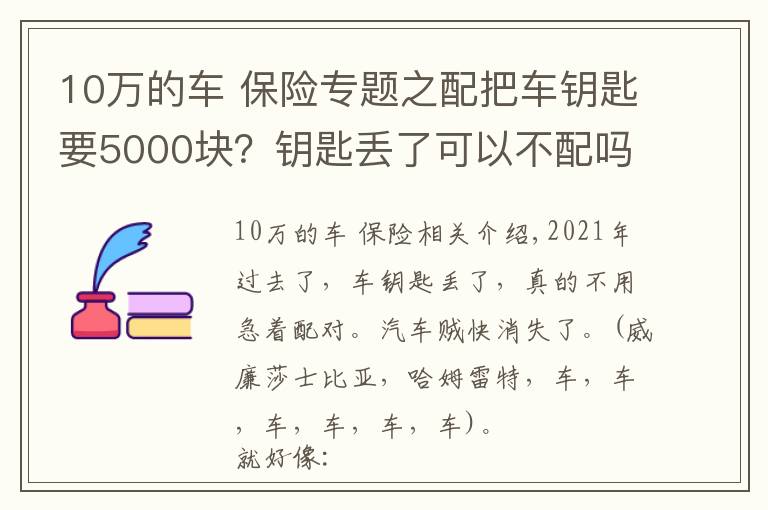 10万的车 保险专题之配把车钥匙要5000块？钥匙丢了可以不配吗

10万的车 保险相关介绍，2021年过去了，车钥匙丢了，真的不用急着配对。汽车贼快消失了。（威廉莎士比亚，哈姆雷特，车，车，车，车，车，车）。
就好像：